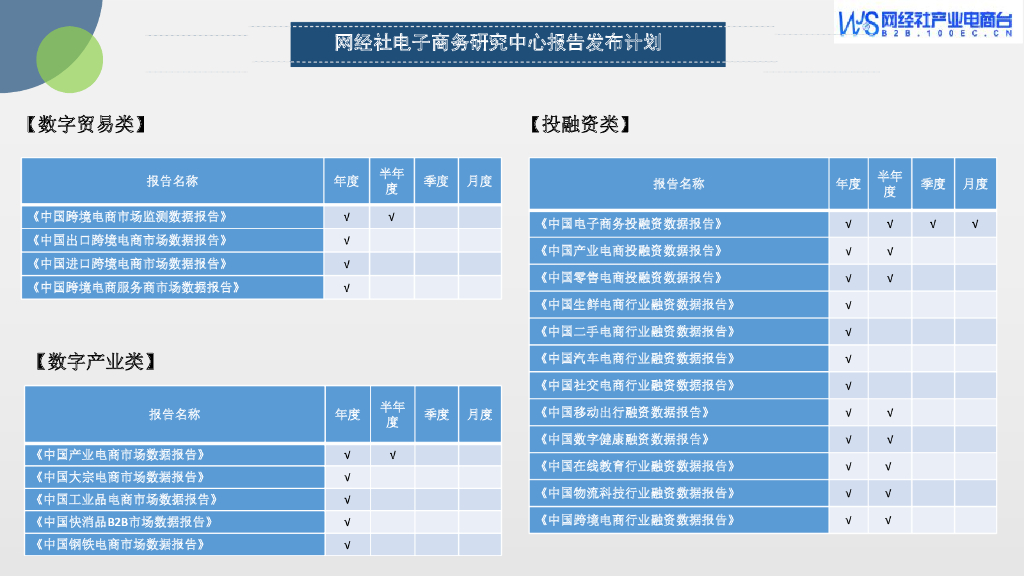 网经社电子商务研究中心报告发布计划

WS 网经社产业电商台
B2B.100EC.CN

【数字贸易类】

| 报告名称 | 年度 | 半年度 | 季度 | 月度 |
|---|---|---|---|---|
| 《中国跨境电商市场监测数据报告》 | √ | √ | | |
| 《中国出口跨境电商市场数据报告》 | √ | | | |
| 《中国进口跨境电商市场数据报告》 | √ | | | |
| 《中国跨境电商服务商市场数据报告》 | √ | | | |

【数字产业类】

| 报告名称 | 年度 | 半年度 | 季度 | 月度 |
|---|---|---|---|---|
| 《中国产业电商市场数据报告》 | √ | √ | | |
| 《中国大宗电商市场数据报告》 | √ | | | |
| 《中国工业品电商市场数据报告》 | √ | | | |
| 《中国快消品B2B市场数据报告》 | √ | | | |
| 《中国钢铁电商市场数据报告》 | √ | | | |

【投融资类】

| 报告名称 | 年度 | 半年度 | 季度 | 月度 |
|---|---|---|---|---|
| 《中国电子商务投融资数据报告》 | √ | √ | √ | √ |
| 《中国产业电商投融资数据报告》 | √ | √ | | |
| 《中国零售电商投融资数据报告》 | √ | √ | | |
| 《中国生鲜电商行业融资数据报告》 | √ | | | |
| 《中国二手电商行业融资数据报告》 | √ | | | |
| 《中国汽车电商行业融资数据报告》 | √ | | | |
| 《中国社交电商行业融资数据报告》 | √ | | | |
| 《中国移动出行融资数据报告》 | √ | √ | | |
| 《中国数字健康融资数据报告》 | √ | √ | | |
| 《中国在线教育行业融资数据报告》 | √ | √ | | |
| 《中国物流科技行业融资数据报告》 | √ | √ | | |
| 《中国跨境电商行业融资数据报告》 | √ | √ | | |